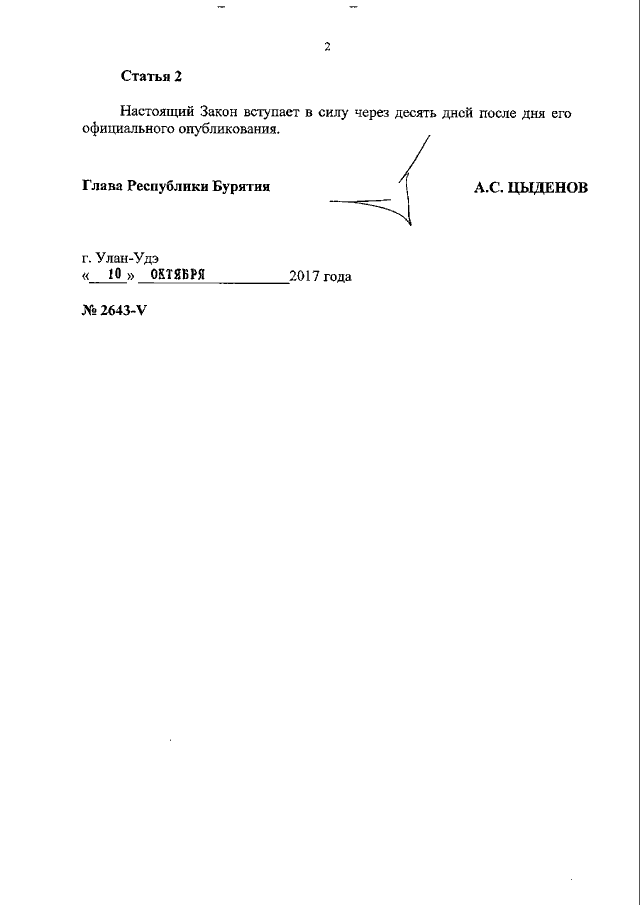 2

Статья 2

Настоящий Закон вступает в силу через десять дней после дня его официального опубликования.

Глава Республики Бурятия А.С. ЦЫДЕНОВ

г. Улан-Удэ
« 10 » ОКТЯБРЯ 2017 года

№ 2643-V